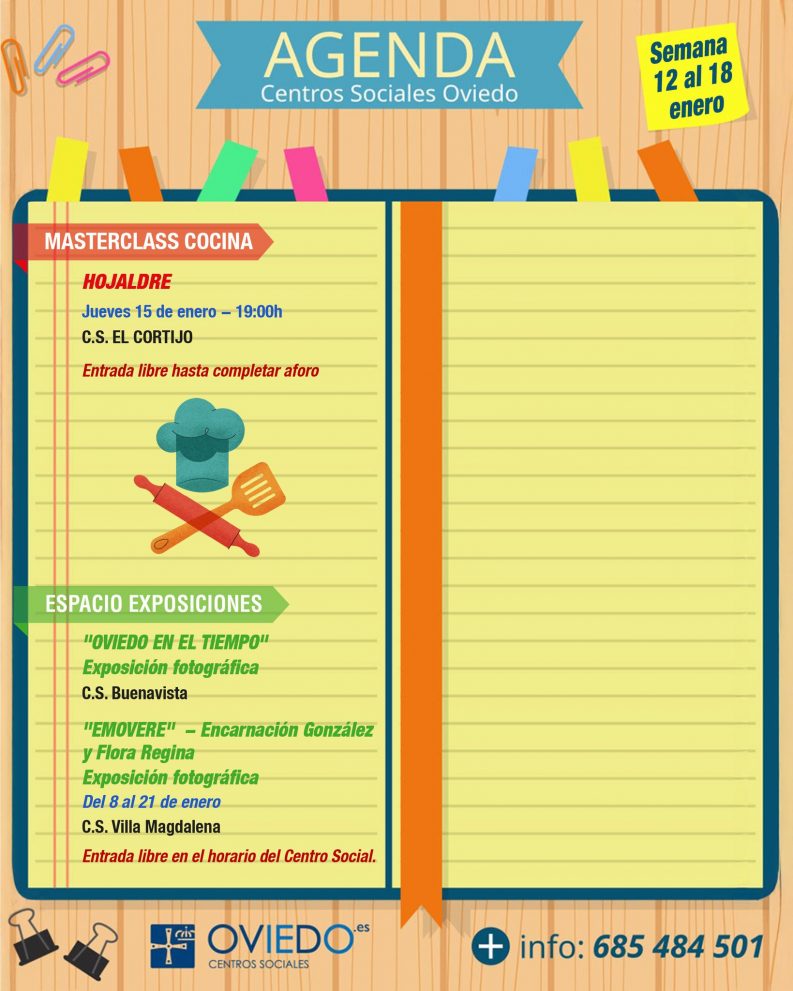 AGENDA
Centros Sociales Oviedo

Semana
12 al 18
enero

MASTERCLASS COCINA

HOJALDRE

Jueves 15 de enero – 19:00h

C.S. EL CORTIJO

Entrada libre hasta completar aforo

ESPACIO EXPOSICIONES

"OVIEDO EN EL TIEMPO"
Exposición fotográfica

C.S. Buenavista

"EMOVERE" – Encarnación González y Flora Regina
Exposición fotográfica

Del 8 al 21 de enero

C.S. Villa Magdalena

Entrada libre en el horario del Centro Social.

OVIEDO.es
CENTROS SOCIALES

+ info: 685 484 501